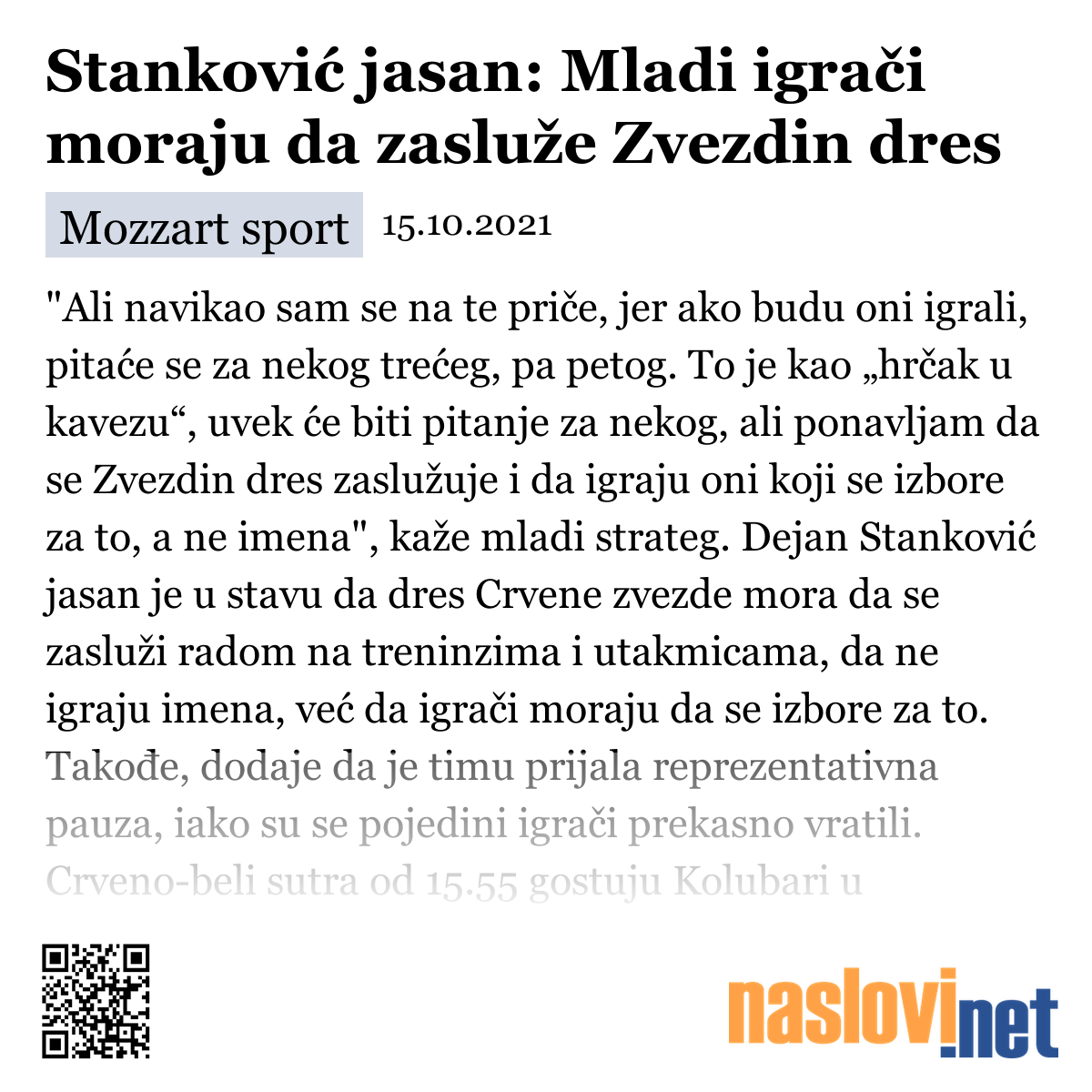 Stanković jasan: Mladi igrači moraju da zasluže Zvezdin dres

Mozzart sport 15.10.2021

"Ali navikao sam se na te priče, jer ako budu oni igrali, pitaće se za nekog trećeg, pa petog. To je kao „hrčak u kavezu“, uvek će biti pitanje za nekog, ali ponavljam da se Zvezdin dres zaslužuje i da igraju oni koji se izbore za to, a ne imena", kaže mladi strateg. Dejan Stanković jasan je u stavu da dres Crvene zvezde mora da se zasluži radom na treninzima i utakmicama, da ne igraju imena, već da igrači moraju da se izbore za to. Takođe, dodaje da je timu prijala reprezentativna pauza, iako su se pojedini igrači prekasno vratili. Crveno-beli sutra od 15.55 gostuju Kolubari u

naslovi.net